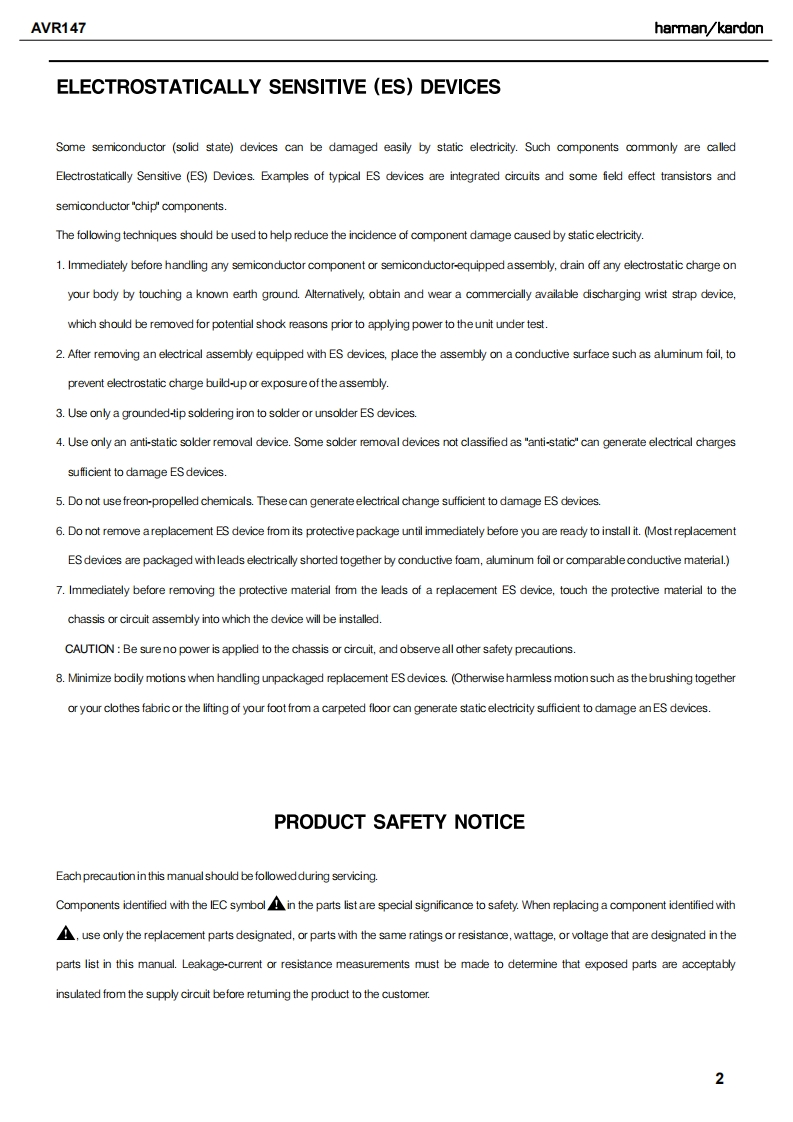 AVR147

harman/kardon

ELECTROSTATICALLY SENSITIVE (ES) DEVICES

Some semiconductor (solid state) devices can be damaged easily by static electricity. Such components commonly are called Electrostatically Sensitive (ES) Devices. Examples of typical ES devices are integrated circuits and some field effect transistors and semiconductor "chip" components.

The following techniques should be used to help reduce the incidence of component damage caused by static electricity.

1. Immediately before handling any semiconductor component or semiconductor-equipped assembly, drain off any electrostatic charge on your body by touching a known earth ground. Alternatively, obtain and wear a commercially available discharging wrist strap device, which should be removed for potential shock reasons prior to applying power to the unit under test.

2. After removing an electrical assembly equipped with ES devices, place the assembly on a conductive surface such as aluminum foil, to prevent electrostatic charge build-up or exposure of the assembly.

3. Use only a grounded-tip soldering iron to solder or unsolder ES devices.

4. Use only an anti-static solder removal device. Some solder removal devices not classified as "anti-static" can generate electrical charges sufficient to damage ES devices.

5. Do not use freon-propelled chemicals. These can generate electrical change sufficient to damage ES devices.

6. Do not remove a replacement ES device from its protective package until immediately before you are ready to install it. (Most replacement ES devices are packaged with leads electrically shorted together by conductive foam, aluminum foil or comparable conductive material.)

7. Immediately before removing the protective material from the leads of a replacement ES device, touch the protective material to the chassis or circuit assembly into which the device will be installed.

CAUTION : Be sure no power is applied to the chassis or circuit, and observe all other safety precautions.

8. Minimize bodily motions when handling unpackaged replacement ES devices. (Otherwise harmless motion such as the brushing together or your clothes fabric or the lifting of your foot from a carpeted floor can generate static electricity sufficient to damage an ES devices.

PRODUCT SAFETY NOTICE

Each precaution in this manual should be followed during servicing.

Components identified with the IEC symbol in the parts list are special significance to safety. When replacing a component identified with , use only the replacement parts designated, or parts with the same ratings or resistance, wattage, or voltage that are designated in the parts list in this manual. Leakage-current or resistance measurements must be made to determine that exposed parts are acceptably insulated from the supply circuit before returning the product to the customer.

2